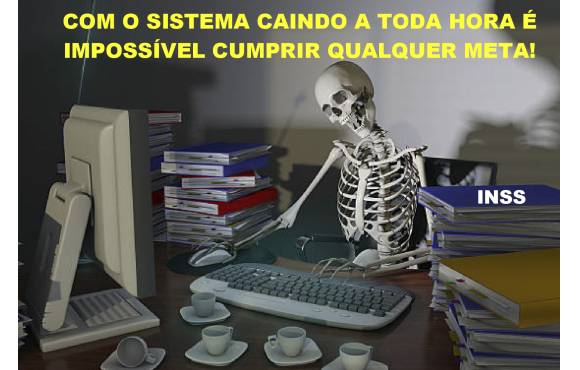 COM O SISTEMA CAINDO A TODA HORA É IMPOSSÍVEL CUMPRIR QUALQUER META!

INSS